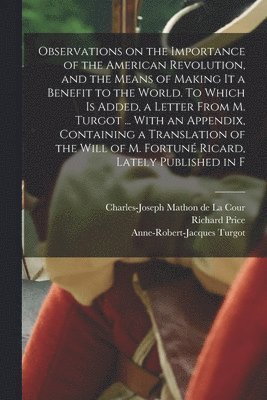 Observations on the Importance of the American Revolution, and the Means of Making It a Benefit to the World. To Which Is Added, a Letter From M. Turgot ... With an Appendix, Containing a Translation of the Will of M. Fortuné Ricard, Lately Published in F

Charles-Joseph Mathon de La Cour
Richard Price
Anne-Robert-Jacques Turgot